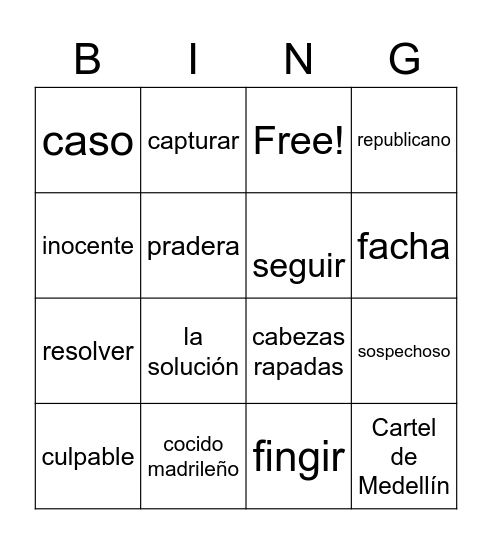 | B | I | N | G |
|---|---|---|---|
| caso | capturar | Free! | republicano |
| inocente | pradera | seguir | facha |
| resolver | la solución | cabezas rapadas | sospechoso |
| culpable | cocido madrileño | fingir | Cartel de Medellín |